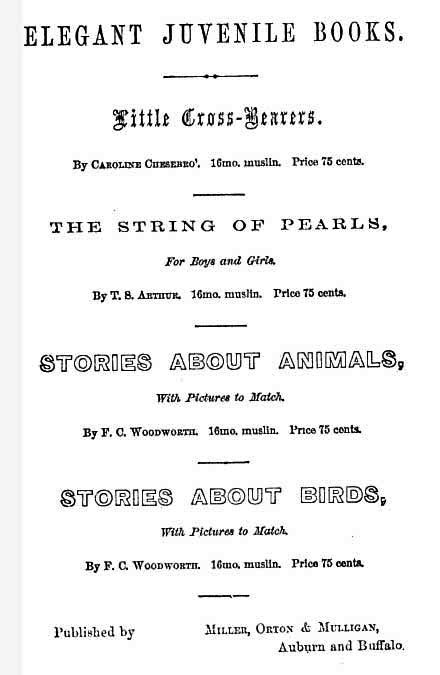 ELEGANT JUVENILE BOOKS.

Little Cross-Bearers.

By Caroline Chesebro'. 16mo. muslin. Price 75 cents.

THE STRING OF PEARLS,

For Boys and Girls.

By T. S. Arthur. 16mo. muslin. Price 75 cents.

STORIES ABOUT ANIMALS,

With Pictures to Match.

By F. C. Woodworth. 16mo. muslin. Price 75 cents.

STORIES ABOUT BIRDS,

With Pictures to Match.

By F. C. Woodworth. 16mo. muslin. Price 75 cents.

Published by Miller, Orton & Mulligan, Auburn and Buffalo.